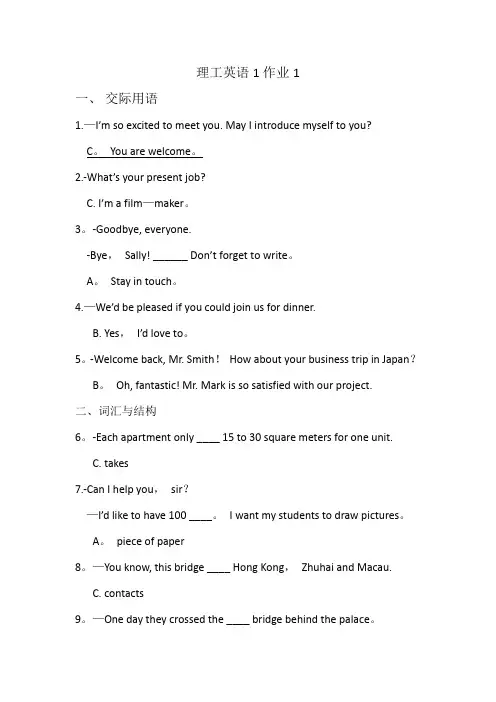 理工英语 1 作业 1

一、 交际用语

1.—I'm so excited to meet you. May I introduce myself to you?

C。 You are welcome。

2.-What's your present job?

C. I'm a film—maker。

3。-Goodbye, everyone.

-Bye， Sally! ______ Don't forget to write。

A。 Stay in touch。

4.—We'd be pleased if you could join us for dinner.

B. Yes， I'd love to。

5。-Welcome back, Mr. Smith！ How about your business trip in Japan？

B。 Oh, fantastic! Mr. Mark is so satisfied with our project.

二、词汇与结构

6。-Each apartment only ____ 15 to 30 square meters for one unit.

C. takes

7.-Can I help you， sir？

—I'd like to have 100 ____。 I want my students to draw pictures。

A。 piece of paper

8。—You know, this bridge ____ Hong Kong， Zhuhai and Macau.

C. contacts

9。—One day they crossed the ____ bridge behind the palace。